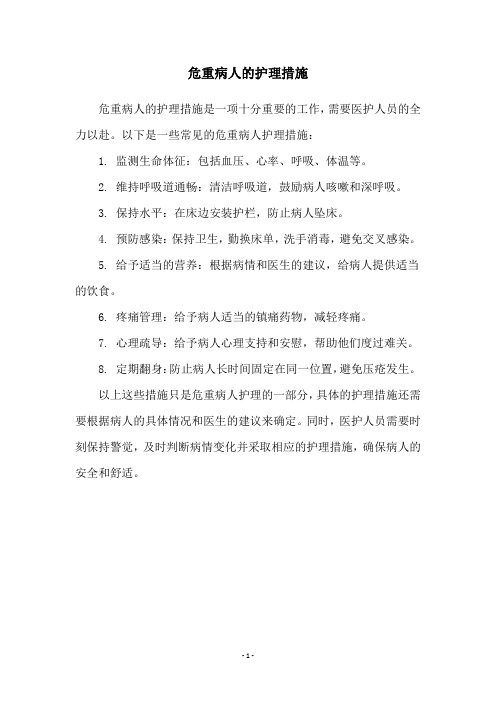 危重病人的护理措施

危重病人的护理措施是一项十分重要的工作，需要医护人员的全力以赴。以下是一些常见的危重病人护理措施：

1. 监测生命体征：包括血压、心率、呼吸、体温等。

2. 维持呼吸道通畅：清洁呼吸道，鼓励病人咳嗽和深呼吸。

3. 保持水平：在床边安装护栏，防止病人坠床。

4. 预防感染：保持卫生，勤换床单，洗手消毒，避免交叉感染。

5. 给予适当的营养：根据病情和医生的建议，给病人提供适当的饮食。

6. 疼痛管理：给予病人适当的镇痛药物，减轻疼痛。

7. 心理疏导：给予病人心理支持和安慰，帮助他们度过难关。

8. 定期翻身：防止病人长时间固定在同一位置，避免压疮发生。

以上这些措施只是危重病人护理的一部分，具体的护理措施还需要根据病人的具体情况和医生的建议来确定。同时，医护人员需要时刻保持警觉，及时判断病情变化并采取相应的护理措施，确保病人的安全和舒适。

- 1 -